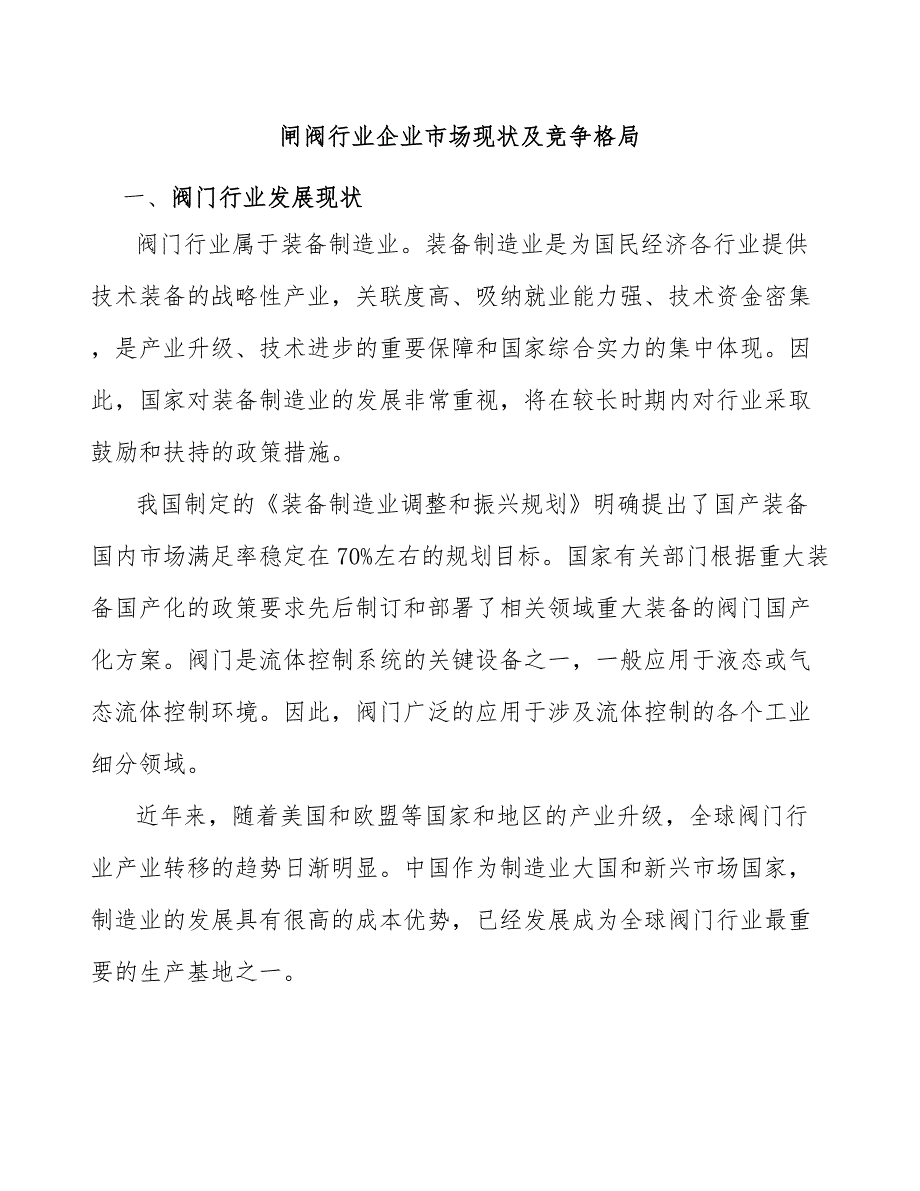 闸阀行业企业市场现状及竞争格局

一、阀门行业发展现状

阀门行业属于装备制造业。装备制造业是为国民经济各行业提供技术装备的战略性产业，关联度高、吸纳就业能力强、技术资金密集，是产业升级、技术进步的重要保障和国家综合实力的集中体现。因此，国家对装备制造业的发展非常重视，将在较长时期内对行业采取鼓励和扶持的政策措施。

我国制定的《装备制造业调整和振兴规划》明确提出了国产装备国内市场满足率稳定在70%左右的规划目标。国家有关部门根据重大装备国产化的政策要求先后制订和部署了相关领域重大装备的阀门国产化方案。阀门是流体控制系统的关键设备之一，一般应用于液态或气态流体控制环境。因此，阀门广泛的应用于涉及流体控制的各个工业细分领域。

近年来，随着美国和欧盟等国家和地区的产业升级，全球阀门行业产业转移的趋势日渐明显。中国作为制造业大国和新兴市场国家，制造业的发展具有很高的成本优势，已经发展成为全球阀门行业最重要的生产基地之一。